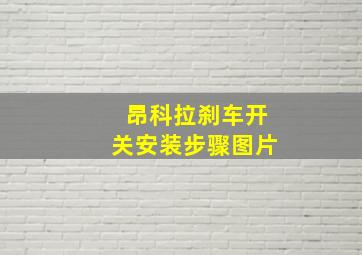 昂科拉刹车开关安装步骤图片